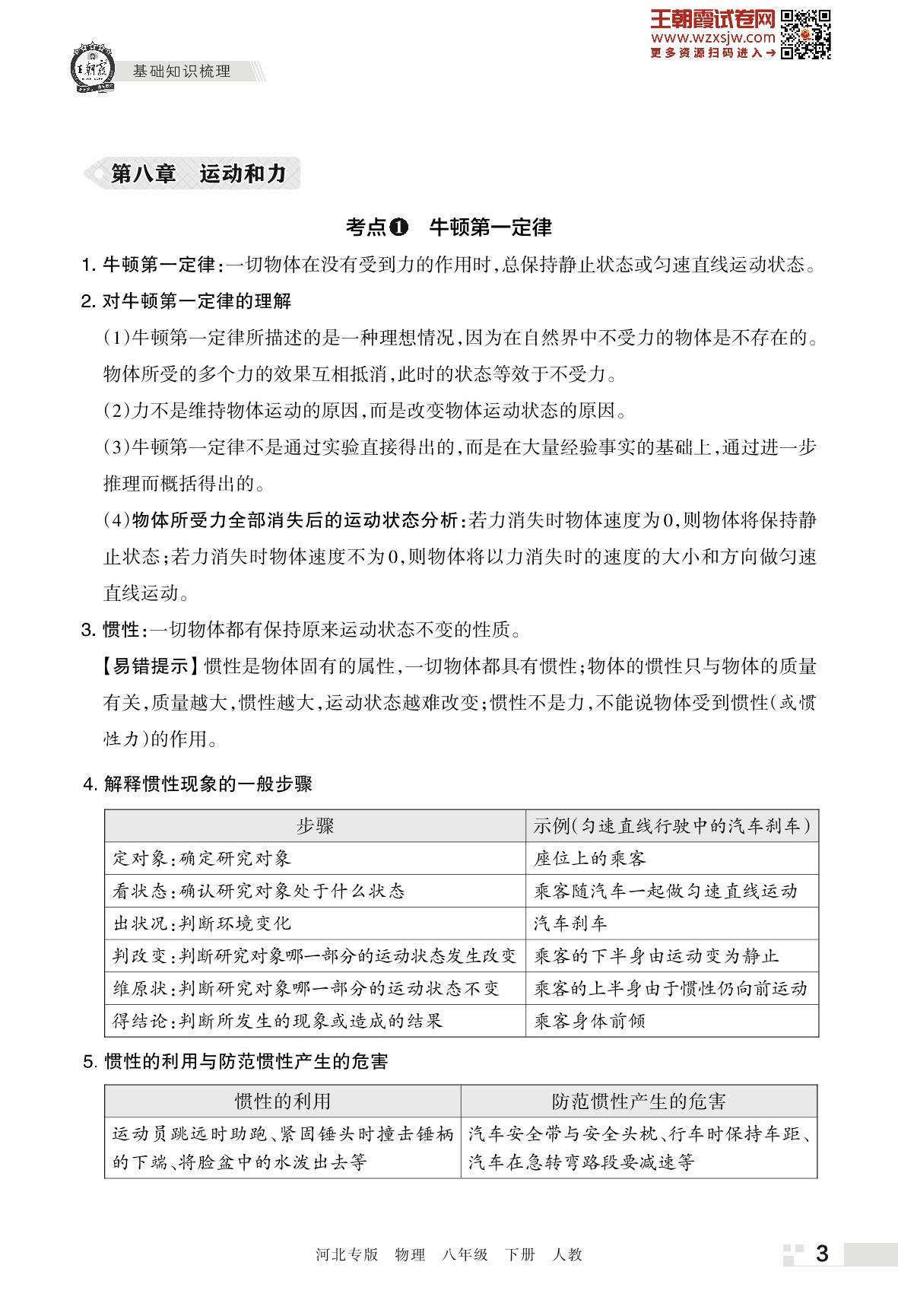 王朝霞试卷网
www.wzxsjw.com
更多资源扫码进入→

王朝霞

基础知识梳理

第八章　运动和力

考点❶　牛顿第一定律

1. 牛顿第一定律：一切物体在没有受到力的作用时，总保持静止状态或匀速直线运动状态。

2. 对牛顿第一定律的理解

（1）牛顿第一定律所描述的是一种理想情况，因为在自然界中不受力的物体是不存在的。物体所受的多个力的效果互相抵消，此时的状态等效于不受力。

（2）力不是维持物体运动的原因，而是改变物体运动状态的原因。

（3）牛顿第一定律不是通过实验直接得出的，而是在大量经验事实的基础上，通过进一步推理而概括得出的。

（4）物体所受力全部消失后的运动状态分析：若力消失时物体速度为0，则物体将保持静止状态；若力消失时物体速度不为0，则物体将以力消失时的速度的大小和方向做匀速直线运动。

3. 惯性：一切物体都有保持原来运动状态不变的性质。

【易错提示】惯性是物体固有的属性，一切物体都具有惯性；物体的惯性只与物体的质量有关，质量越大，惯性越大，运动状态越难改变；惯性不是力，不能说物体受到惯性（或惯性力）的作用。

4. 解释惯性现象的一般步骤

| 步骤 | 示例（匀速直线行驶中的汽车刹车） |
|---|---|
| 定对象：确定研究对象 | 座位上的乘客 |
| 看状态：确认研究对象处于什么状态 | 乘客随汽车一起做匀速直线运动 |
| 出状况：判断环境变化 | 汽车刹车 |
| 判改变：判断研究对象哪一部分的运动状态发生改变 | 乘客的下半身由运动变为静止 |
| 维原状：判断研究对象哪一部分的运动状态不变 | 乘客的上半身由于惯性仍向前运动 |
| 得结论：判断所发生的现象或造成的结果 | 乘客身体前倾 |

5. 惯性的利用与防范惯性产生的危害

| 惯性的利用 | 防范惯性产生的危害 |
|---|---|
| 运动员跳远时助跑、紧固锤头时撞击锤柄的下端、将脸盆中的水泼出去等 | 汽车安全带与安全头枕、行车时保持车距、汽车在急转弯路段要减速等 |

河北专版　物理　八年级　下册　人教

3